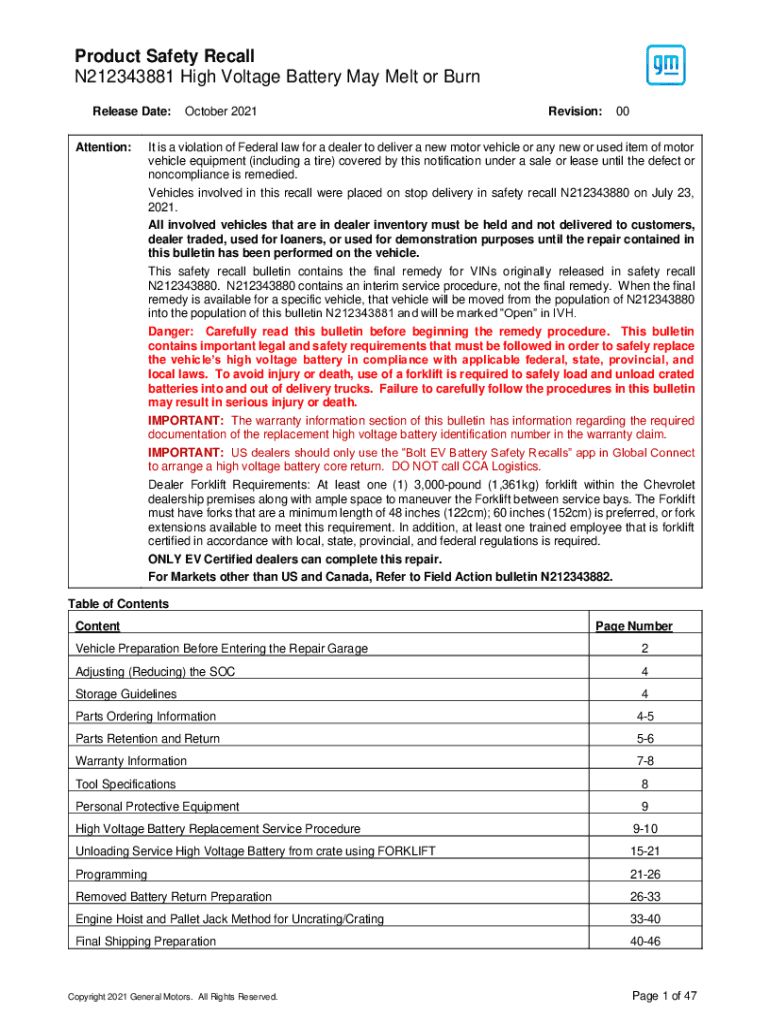 Product Safety Recall
N212343881 High Voltage Battery May Melt or Burn

gm

Release Date: October 2021 Revision: 00

Attention: It is a violation of Federal law for a dealer to deliver a new motor vehicle or any new or used item of motor vehicle equipment (including a tire) covered by this notification under a sale or lease until the defect or noncompliance is remedied.

Vehicles involved in this recall were placed on stop delivery in safety recall N212343880 on July 23, 2021.

All involved vehicles that are in dealer inventory must be held and not delivered to customers, dealer traded, used for loaners, or used for demonstration purposes until the repair contained in this bulletin has been performed on the vehicle.

This safety recall bulletin contains the final remedy for VINs originally released in safety recall N212343880. N212343880 contains an interim service procedure, not the final remedy. When the final remedy is available for a specific vehicle, that vehicle will be moved from the population of N212343880 into the population of this bulletin N212343881 and will be marked "Open" in IVH.

Danger: Carefully read this bulletin before beginning the remedy procedure. This bulletin contains important legal and safety requirements that must be followed in order to safely replace the vehicle's high voltage battery in compliance with applicable federal, state, provincial, and local laws. To avoid injury or death, use of a forklift is required to safely load and unload crated batteries into and out of delivery trucks. Failure to carefully follow the procedures in this bulletin may result in serious injury or death.

IMPORTANT: The warranty information section of this bulletin has information regarding the required documentation of the replacement high voltage battery identification number in the warranty claim.

IMPORTANT: US dealers should only use the "Bolt EV Battery Safety Recalls" app in Global Connect to arrange a high voltage battery core return. DO NOT call CCA Logistics.

Dealer Forklift Requirements: At least one (1) 3,000-pound (1,361kg) forklift within the Chevrolet dealership premises along with ample space to maneuver the Forklift between service bays. The Forklift must have forks that are a minimum length of 48 inches (122cm); 60 inches (152cm) is preferred, or fork extensions available to meet this requirement. In addition, at least one trained employee that is forklift certified in accordance with local, state, provincial, and federal regulations is required.

ONLY EV Certified dealers can complete this repair.

For Markets other than US and Canada, Refer to Field Action bulletin N212343882.

Table of Contents

| Content | Page Number |
|---|---|
| Vehicle Preparation Before Entering the Repair Garage | 2 |
| Adjusting (Reducing) the SOC | 4 |
| Storage Guidelines | 4 |
| Parts Ordering Information | 4-5 |
| Parts Retention and Return | 5-6 |
| Warranty Information | 7-8 |
| Tool Specifications | 8 |
| Personal Protective Equipment | 9 |
| High Voltage Battery Replacement Service Procedure | 9-10 |
| Unloading Service High Voltage Battery from crate using FORKLIFT | 15-21 |
| Programming | 21-26 |
| Removed Battery Return Preparation | 26-33 |
| Engine Hoist and Pallet Jack Method for Uncrating/Crating | 33-40 |
| Final Shipping Preparation | 40-46 |

Copyright 2021 General Motors. All Rights Reserved.

Page 1 of 47